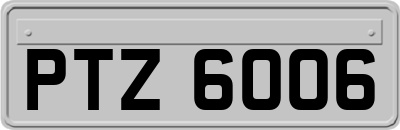 PTZ 6006